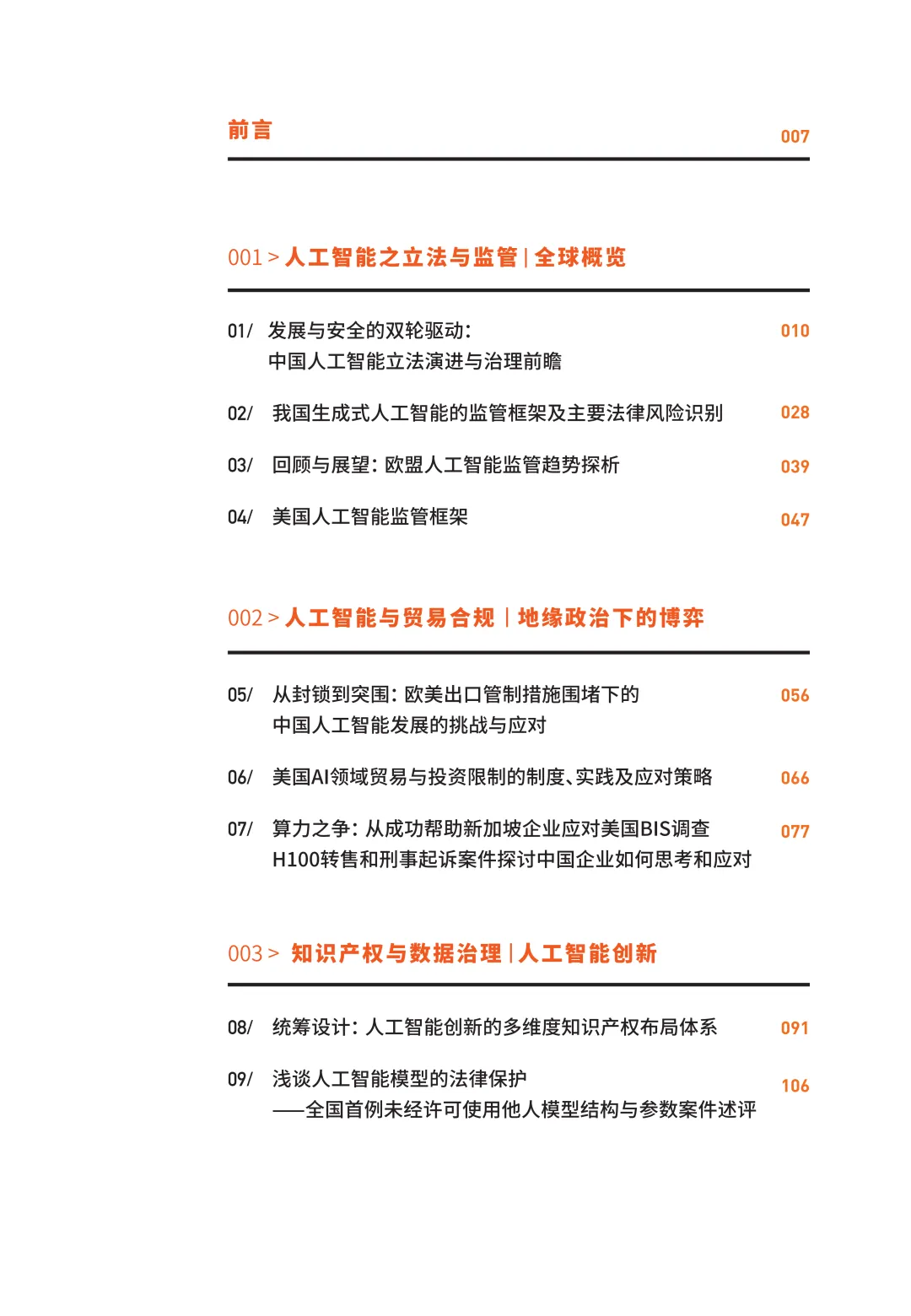 前言 007

001 > 人工智能之立法与监管 | 全球概览

01/ 发展与安全的双轮驱动：中国人工智能立法演进与治理前瞻 010

02/ 我国生成式人工智能的监管框架及主要法律风险识别 028

03/ 回顾与展望：欧盟人工智能监管趋势探析 039

04/ 美国人工智能监管框架 047

002 > 人工智能与贸易合规 | 地缘政治下的博弈

05/ 从封锁到突围：欧美出口管制措施围堵下的中国人工智能发展的挑战与应对 056

06/ 美国AI领域贸易与投资限制的制度、实践及应对策略 066

07/ 算力之争：从成功帮助新加坡企业应对美国BIS调查H100转售和刑事起诉案件探讨中国企业如何思考和应对 077

003 > 知识产权与数据治理 | 人工智能创新

08/ 统筹设计：人工智能创新的多维度知识产权布局体系 091

09/ 浅谈人工智能模型的法律保护——全国首例未经许可使用他人模型结构与参数案件述评 106